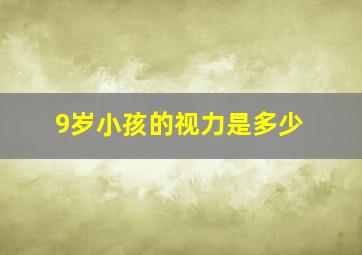 9岁小孩的视力是多少